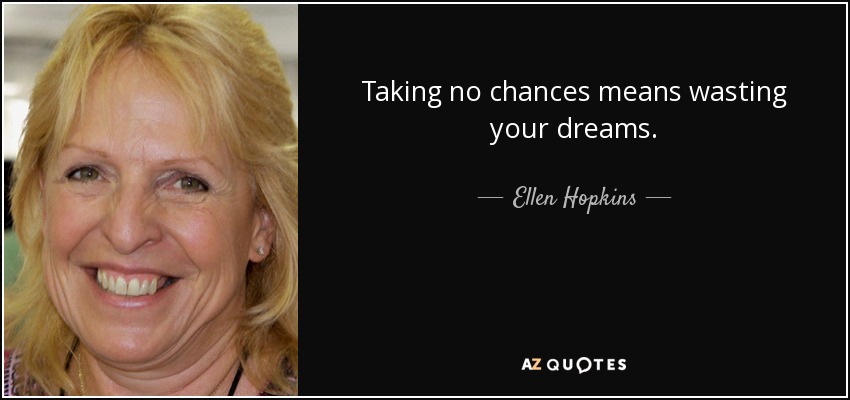 Taking no chances means wasting your dreams.

— Ellen Hopkins —

AZ QUOTES